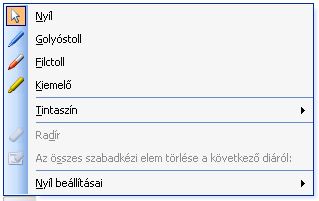 Nyíl
Golyóstoll
Filctoll
Kiemelő
Tintaszín
Radír
Az összes szabadkézi elem törlése a következő diáról:
Nyíl beállításai